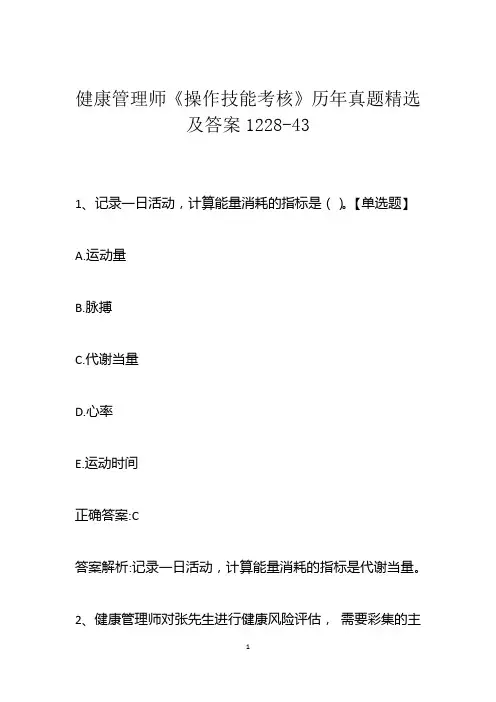 健康管理师《操作技能考核》历年真题精选及答案 1228-43

1、记录一日活动，计算能量消耗的指标是（ ）。【单选题】

A.运动量

B.脉搏

C.代谢当量

D.心率

E.运动时间

正确答案:C

答案解析:记录一日活动，计算能量消耗的指标是代谢当量。

2、健康管理师对张先生进行健康风险评估， 需要彩集的主

1